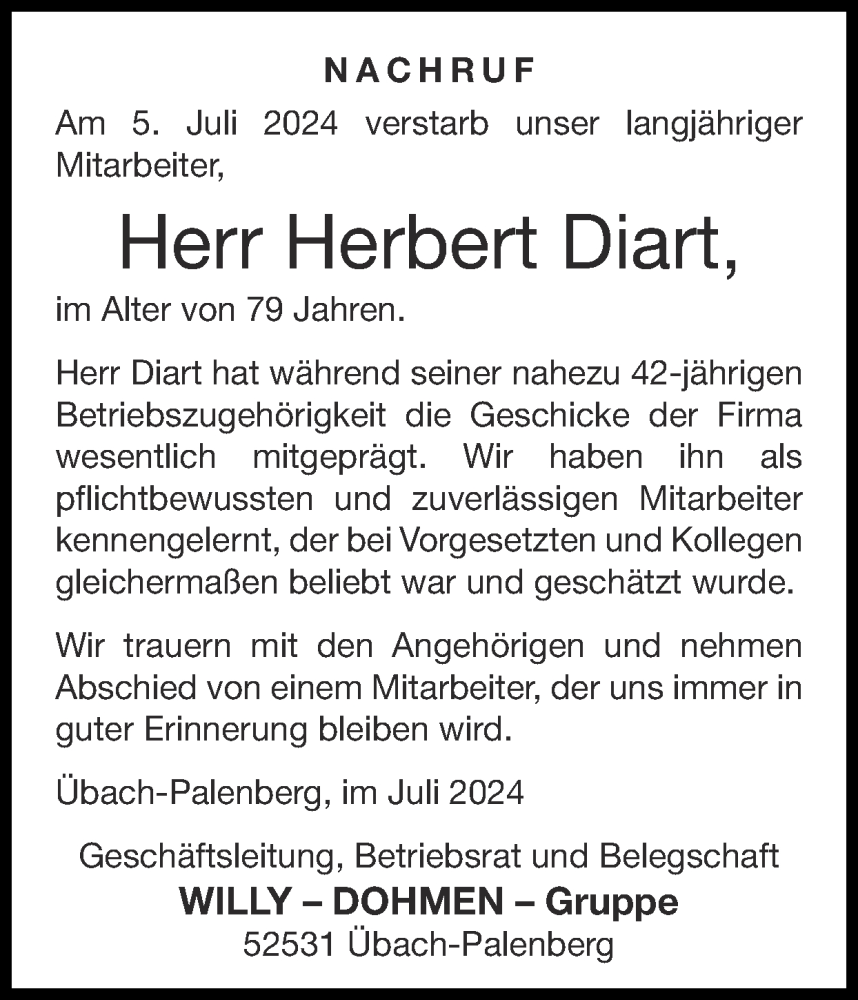 NACHRUF

Am 5. Juli 2024 verstarb unser langjähriger Mitarbeiter,

Herr Herbert Diart,

im Alter von 79 Jahren.

Herr Diart hat während seiner nahezu 42-jährigen Betriebszugehörigkeit die Geschicke der Firma wesentlich mitgeprägt. Wir haben ihn als pflichtbewussten und zuverlässigen Mitarbeiter kennengelernt, der bei Vorgesetzten und Kollegen gleichermaßen beliebt war und geschätzt wurde.

Wir trauern mit den Angehörigen und nehmen Abschied von einem Mitarbeiter, der uns immer in guter Erinnerung bleiben wird.

Übach-Palenberg, im Juli 2024

Geschäftsleitung, Betriebsrat und Belegschaft
WILLY – DOHMEN – Gruppe
52531 Übach-Palenberg